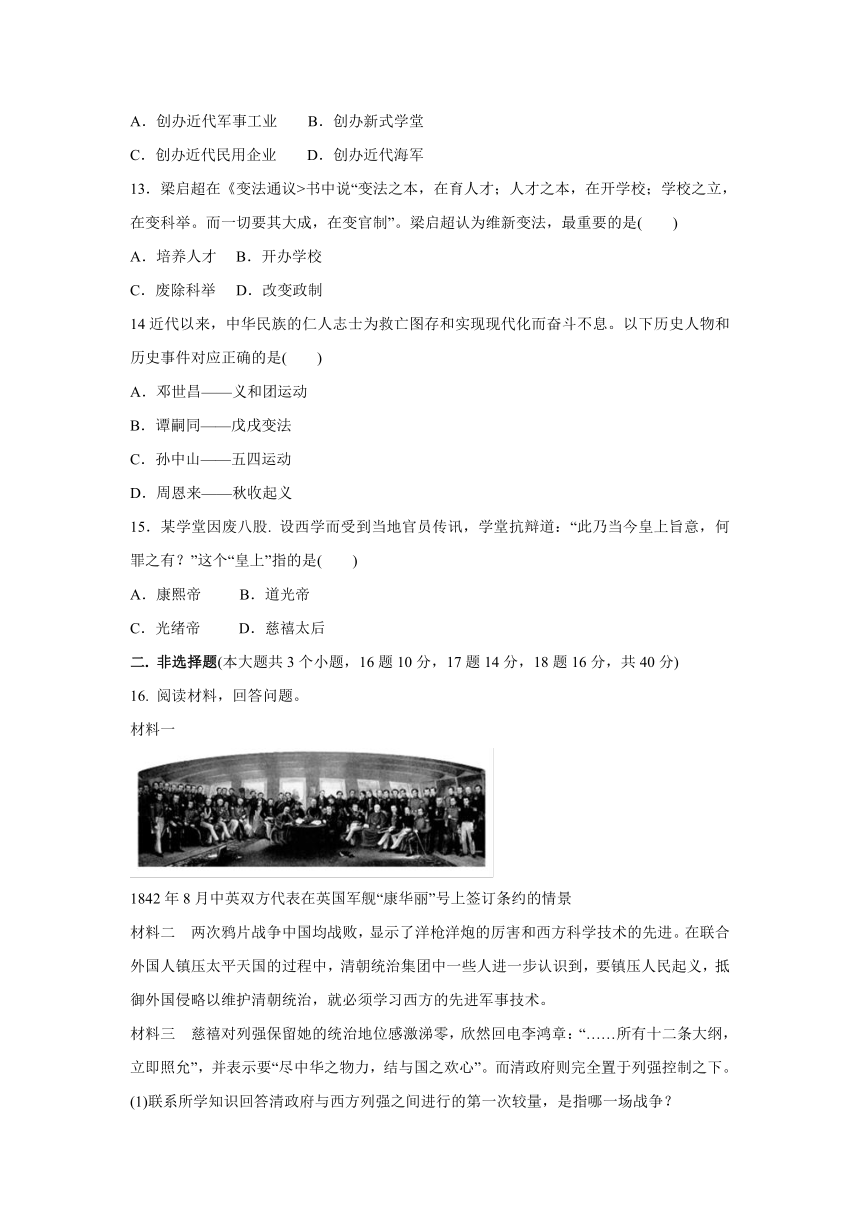 A．创办近代军事工业　　B．创办新式学堂

C．创办近代民用企业　　D．创办近代海军

13．梁启超在《变法通议>书中说“变法之本，在育人才；人才之本，在开学校；学校之立，在变科举。而一切要其大成，在变官制”。梁启超认为维新变法，最重要的是(　　)

A．培养人才　B．开办学校

C．废除科举　D．改变政制

14 近代以来，中华民族的仁人志士为救亡图存和实现现代化而奋斗不息。以下历史人物和历史事件对应正确的是(　　)

A．邓世昌——义和团运动

B．谭嗣同——戊戌变法

C．孙中山——五四运动

D．周恩来——秋收起义

15．某学堂因废八股. 设西学而受到当地官员传讯，学堂抗辩道：“此乃当今皇上旨意，何罪之有？”这个“皇上”指的是(　　)

A．康熙帝　　B．道光帝

C．光绪帝　　D．慈禧太后

二. 非选择题(本大题共 3 个小题，16 题 10 分，17 题 14 分，18 题 16 分，共 40 分)

16. 阅读材料，回答问题。

材料一

1842 年 8 月中英双方代表在英国军舰“康华丽”号上签订条约的情景

材料二　两次鸦片战争中国均战败，显示了洋枪洋炮的厉害和西方科学技术的先进。在联合外国人镇压太平天国的过程中，清朝统治集团中一些人进一步认识到，要镇压人民起义，抵御外国侵略以维护清朝统治，就必须学习西方的先进军事技术。

材料三　慈禧对列强保留她的统治地位感激涕零，欣然回电李鸿章：“……所有十二条大纲，立即照允”，并表示要“尽中华之物力，结与国之欢心”。而清政府则完全置于列强控制之下。

(1)联系所学知识回答清政府与西方列强之间进行的第一次较量，是指哪一场战争？